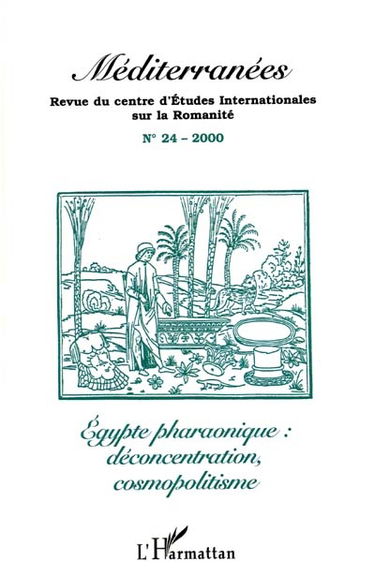 Méditerranées

Revue du centre d'Études Internationales sur la Romanité

N° 24 – 2000

Égypte pharaonique : déconcentration, cosmopolitisme

L'Harmattan